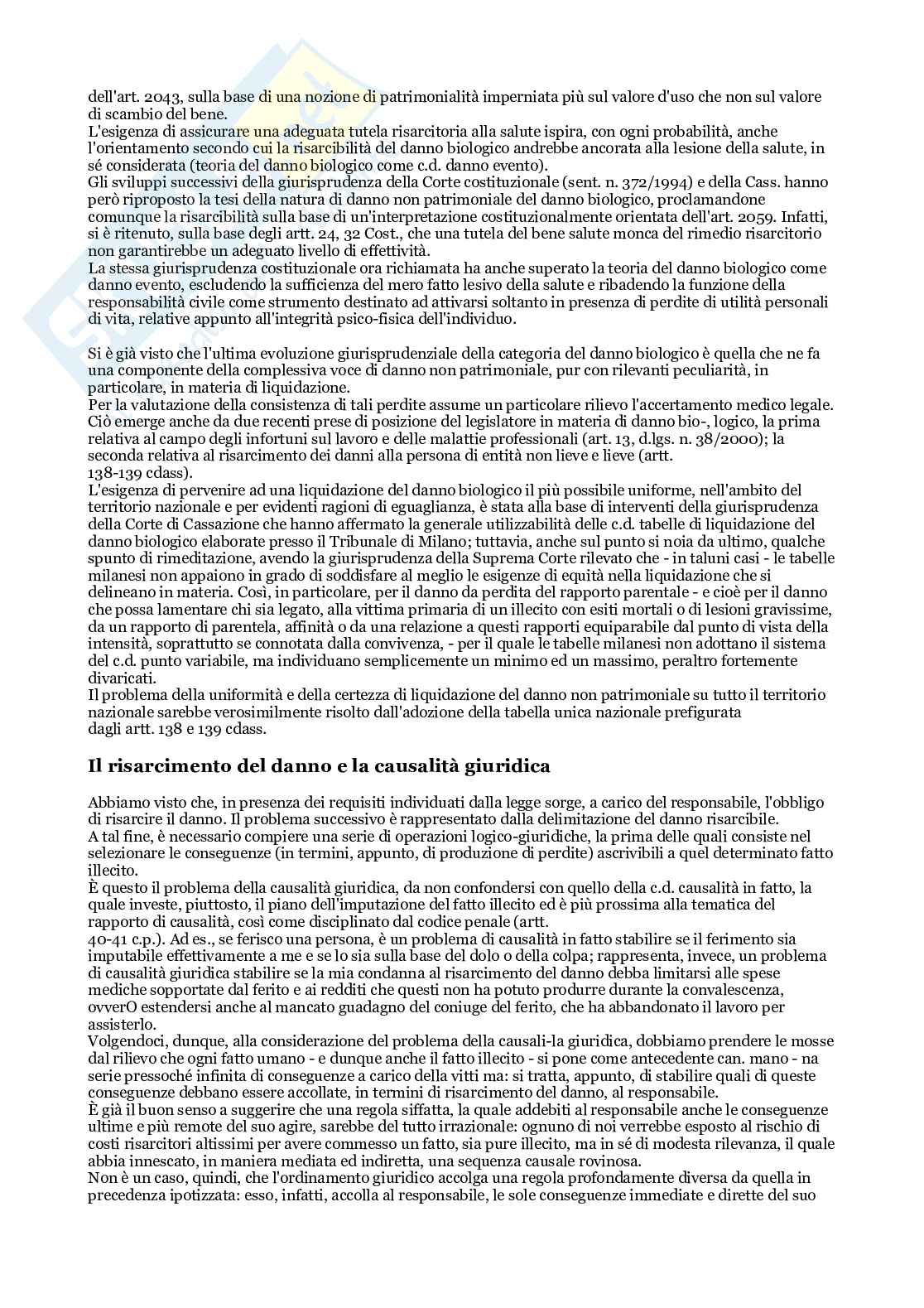 dell'art. 2043, sulla base di una nozione di patrimonialità imperniata più sul valore d'uso che non sul valore di scambio del bene.
L'esigenza di assicurare una adeguata tutela risarcitoria alla salute ispira, con ogni probabilità, anche l'orientamento secondo cui la risarcibilità del danno biologico andrebbe ancorata alla lesione della salute, in sé considerata (teoria del danno biologico come c.d. danno evento).
Gli sviluppi successivi della giurisprudenza della Corte costituzionale (sent. n. 372/1994) e della Cass. hanno però riproposto la tesi della natura di danno non patrimoniale del danno biologico, proclamandone comunque la risarcibilità sulla base di un'interpretazione costituzionalmente orientata dell'art. 2059. Infatti, si è ritenuto, sulla base degli artt. 24, 32 Cost., che una tutela del bene salute monca del rimedio risarcitorio non garantirebbe un adeguato livello di effettività.
La stessa giurisprudenza costituzionale ora richiamata ha anche superato la teoria del danno biologico come danno evento, escludendo la sufficienza del mero fatto lesivo della salute e ribadendo la funzione della responsabilità civile come strumento destinato ad attivarsi soltanto in presenza di perdite di utilità personali di vita, relative appunto all'integrità psico-fisica dell'individuo.

Si è già visto che l'ultima evoluzione giurisprudenziale della categoria del danno biologico è quella che ne fa una componente della complessiva voce di danno non patrimoniale, pur con rilevanti peculiarità, in particolare, in materia di liquidazione.
Per la valutazione della consistenza di tali perdite assume un particolare rilievo l'accertamento medico legale. Ciò emerge anche da due recenti prese di posizione del legislatore in materia di danno bio-, logico, la prima relativa al campo degli infortuni sul lavoro e delle malattie professionali (art. 13, d.lgs. n. 38/2000); la seconda relativa al risarcimento dei danni alla persona di entità non lieve e lieve (artt. 138-139 cdass).
L'esigenza di pervenire ad una liquidazione del danno biologico il più possibile uniforme, nell'ambito del territorio nazionale e per evidenti ragioni di eguaglianza, è stata alla base di interventi della giurisprudenza della Corte di Cassazione che hanno affermato la generale utilizzabilità delle c.d. tabelle di liquidazione del danno biologico elaborate presso il Tribunale di Milano; tuttavia, anche sul punto si noia da ultimo, qualche spunto di rimeditazione, avendo la giurisprudenza della Suprema Corte rilevato che - in taluni casi - le tabelle milanesi non appaiono in grado di soddisfare al meglio le esigenze di equità nella liquidazione che si delineano in materia. Così, in particolare, per il danno da perdita del rapporto parentale - e cioè per il danno che possa lamentare chi sia legato, alla vittima primaria di un illecito con esiti mortali o di lesioni gravissime, da un rapporto di parentela, affinità o da una relazione a questi rapporti equiparabile dal punto di vista della intensità, soprattutto se connotata dalla convivenza, - per il quale le tabelle milanesi non adottano il sistema del c.d. punto variabile, ma individuano semplicemente un minimo ed un massimo, peraltro fortemente divaricati.
Il problema della uniformità e della certezza di liquidazione del danno non patrimoniale su tutto il territorio nazionale sarebbe verosimilmente risolto dall'adozione della tabella unica nazionale prefigurata dagli artt. 138 e 139 cdass.

Il risarcimento del danno e la causalità giuridica

Abbiamo visto che, in presenza dei requisiti individuati dalla legge sorge, a carico del responsabile, l'obbligo di risarcire il danno. Il problema successivo è rappresentato dalla delimitazione del danno risarcibile.
A tal fine, è necessario compiere una serie di operazioni logico-giuridiche, la prima delle quali consiste nel selezionare le conseguenze (in termini, appunto, di produzione di perdite) ascrivibili a quel determinato fatto illecito.
È questo il problema della causalità giuridica, da non confondersi con quello della c.d. causalità in fatto, la quale investe, piuttosto, il piano dell'imputazione del fatto illecito ed è più prossima alla tematica del rapporto di causalità, così come disciplinato dal codice penale (artt. 40-41 c.p.). Ad es., se ferisco una persona, è un problema di causalità in fatto stabilire se il ferimento sia imputabile effettivamente a me e se lo sia sulla base del dolo o della colpa; rappresenta, invece, un problema di causalità giuridica stabilire se la mia condanna al risarcimento del danno debba limitarsi alle spese mediche sopportate dal ferito e ai redditi che questi non ha potuto produrre durante la convalescenza, ovverO estendersi anche al mancato guadagno del coniuge del ferito, che ha abbandonato il lavoro per assisterlo.
Volgendoci, dunque, alla considerazione del problema della causali-la giuridica, dobbiamo prendere le mosse dal rilievo che ogni fatto umano - e dunque anche il fatto illecito - si pone come antecedente can. mano - na serie pressoché infinita di conseguenze a carico della vitti ma: si tratta, appunto, di stabilire quali di queste conseguenze debbano essere accollate, in termini di risarcimento del danno, al responsabile.
È già il buon senso a suggerire che una regola siffatta, la quale addebiti al responsabile anche le conseguenze ultime e più remote del suo agire, sarebbe del tutto irrazionale: ognuno di noi verrebbe esposto al rischio di costi risarcitori altissimi per avere commesso un fatto, sia pure illecito, ma in sé di modesta rilevanza, il quale abbia innescato, in maniera mediata ed indiretta, una sequenza causale rovinosa.
Non è un caso, quindi, che l'ordinamento giuridico accolga una regola profondamente diversa da quella in precedenza ipotizzata: esso, infatti, accolla al responsabile, le sole conseguenze immediate e dirette del suo